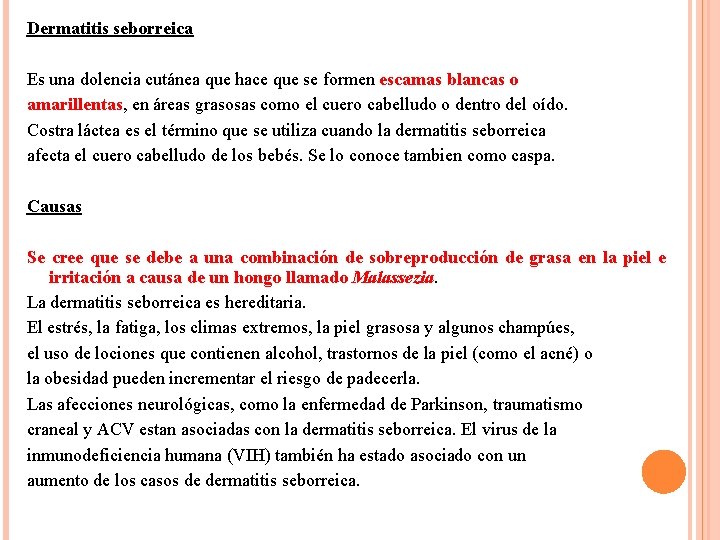 Dermatitis seborreica

Es una dolencia cutánea que hace que se formen escamas blancas o amarillentas, en áreas grasosas como el cuero cabelludo o dentro del oído. Costra láctea es el término que se utiliza cuando la dermatitis seborreica afecta el cuero cabelludo de los bebés. Se lo conoce tambien como caspa.

Causas

Se cree que se debe a una combinación de sobreproducción de grasa en la piel e irritación a causa de un hongo llamado Malassezia.
La dermatitis seborreica es hereditaria.
El estrés, la fatiga, los climas extremos, la piel grasosa y algunos champúes, el uso de lociones que contienen alcohol, trastornos de la piel (como el acné) o la obesidad pueden incrementar el riesgo de padecerla.
Las afecciones neurológicas, como la enfermedad de Parkinson, traumatismo craneal y ACV estan asociadas con la dermatitis seborreica. El virus de la inmunodeficiencia humana (VIH) también ha estado asociado con un aumento de los casos de dermatitis seborreica.